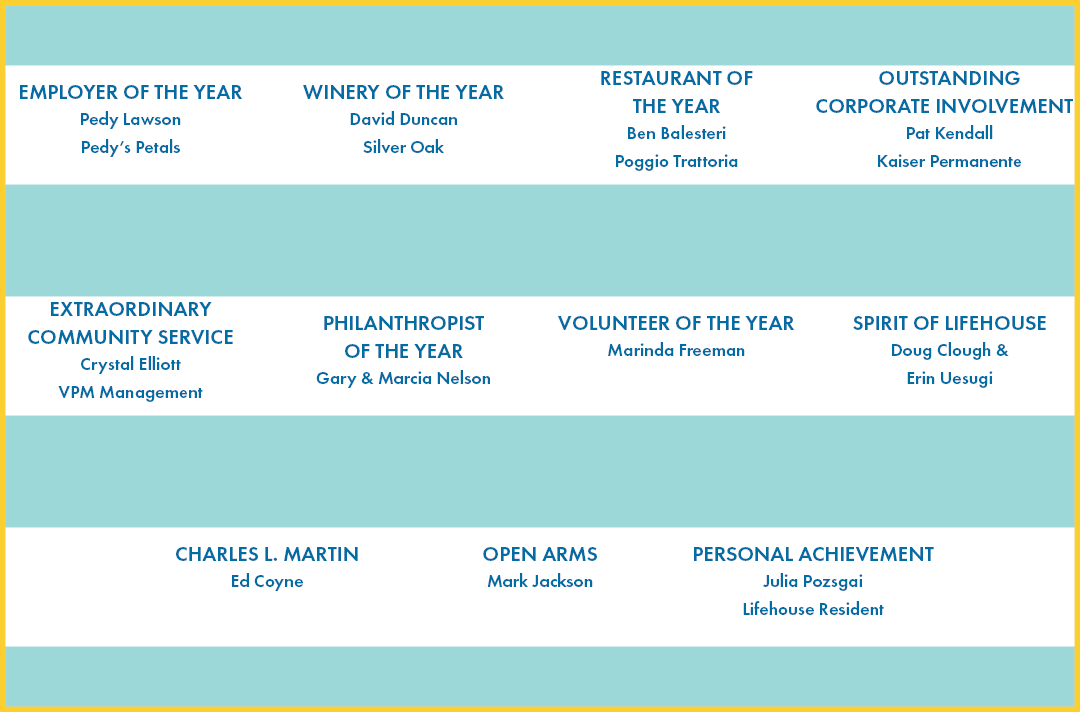 EMPLOYER OF THE YEAR
Pedy Lawson
Pedy's Petals

WINERY OF THE YEAR
David Duncan
Silver Oak

RESTAURANT OF THE YEAR
Ben Balesteri
Poggio Trattoria

OUTSTANDING CORPORATE INVOLVEMENT
Pat Kendall
Kaiser Permanente

EXTRAORDINARY COMMUNITY SERVICE
Crystal Elliott
VPM Management

PHILANTHROPIST OF THE YEAR
Gary & Marcia Nelson

VOLUNTEER OF THE YEAR
Marinda Freeman

SPIRIT OF LIFEHOUSE
Doug Clough &
Erin Uesugi

CHARLES L. MARTIN
Ed Coyne

OPEN ARMS
Mark Jackson

PERSONAL ACHIEVEMENT
Julia Pozsgai
Lifehouse Resident